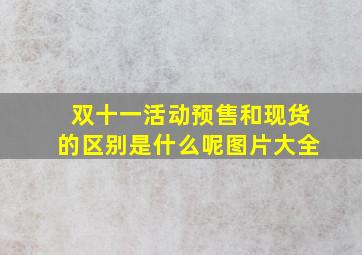 双十一活动预售和现货的区别是什么呢图片大全